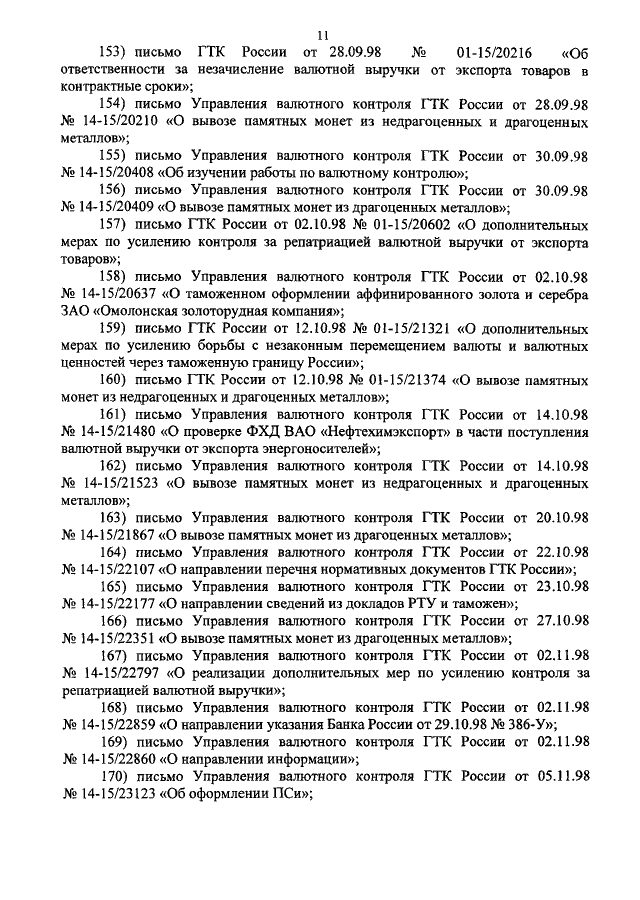 11

153) письмо ГТК России от 28.09.98 № 01-15/20216 «Об ответственности за незачисление валютной выручки от экспорта товаров в контрактные сроки»;

154) письмо Управления валютного контроля ГТК России от 28.09.98 № 14-15/20210 «О вывозе памятных монет из недрагоценных и драгоценных металлов»;

155) письмо Управления валютного контроля ГТК России от 30.09.98 № 14-15/20408 «Об изучении работы по валютному контролю»;

156) письмо Управления валютного контроля ГТК России от 30.09.98 № 14-15/20409 «О вывозе памятных монет из драгоценных металлов»;

157) письмо ГТК России от 02.10.98 № 01-15/20602 «О дополнительных мерах по усилению контроля за репатриацией валютной выручки от экспорта товаров»;

158) письмо Управления валютного контроля ГТК России от 02.10.98 № 14-15/20637 «О таможенном оформлении аффинированного золота и серебра ЗАО «Омолонская золоторудная компания»;

159) письмо ГТК России от 12.10.98 № 01-15/21321 «О дополнительных мерах по усилению борьбы с незаконным перемещением валюты и валютных ценностей через таможенную границу России»;

160) письмо ГТК России от 12.10.98 № 01-15/21374 «О вывозе памятных монет из недрагоценных и драгоценных металлов»;

161) письмо Управления валютного контроля ГТК России от 14.10.98 № 14-15/21480 «О проверке ФХД ВАО «Нефтехимэкспорт» в части поступления валютной выручки от экспорта энергоносителей»;

162) письмо Управления валютного контроля ГТК России от 14.10.98 № 14-15/21523 «О вывозе памятных монет из недрагоценных и драгоценных металлов»;

163) письмо Управления валютного контроля ГТК России от 20.10.98 № 14-15/21867 «О вывозе памятных монет из драгоценных металлов»;

164) письмо Управления валютного контроля ГТК России от 22.10.98 № 14-15/22107 «О направлении перечня нормативных документов ГТК России»;

165) письмо Управления валютного контроля ГТК России от 23.10.98 № 14-15/22177 «О направлении сведений из докладов РТУ и таможен»;

166) письмо Управления валютного контроля ГТК России от 27.10.98 № 14-15/22351 «О вывозе памятных монет из драгоценных металлов»;

167) письмо Управления валютного контроля ГТК России от 02.11.98 № 14-15/22797 «О реализации дополнительных мер по усилению контроля за репатриацией валютной выручки»;

168) письмо Управления валютного контроля ГТК России от 02.11.98 № 14-15/22859 «О направлении указания Банка России от 29.10.98 № 386-У»;

169) письмо Управления валютного контроля ГТК России от 02.11.98 № 14-15/22860 «О направлении информации»;

170) письмо Управления валютного контроля ГТК России от 05.11.98 № 14-15/23123 «Об оформлении ПСи»;